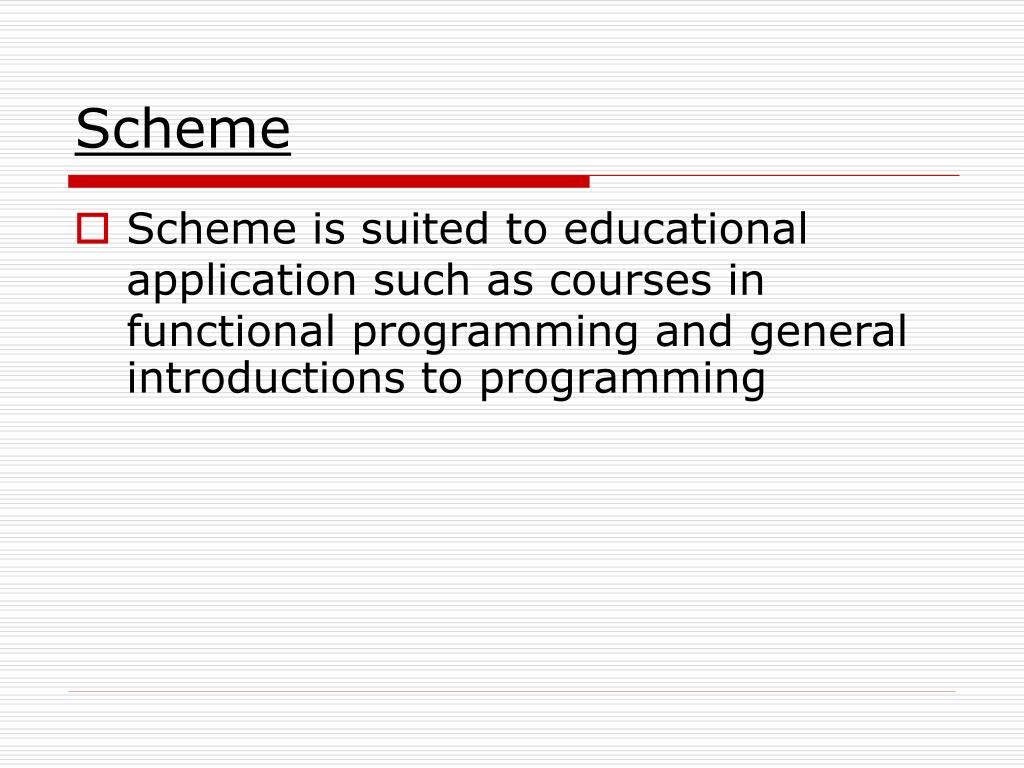 Scheme

Scheme is suited to educational application such as courses in functional programming and general introductions to programming